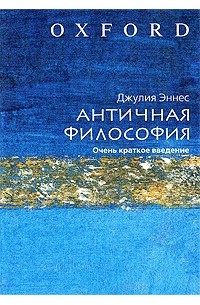 OXFORD

Джулия Эннес

АНТИЧНАЯ ФИЛОСОФИЯ

Очень краткое введение